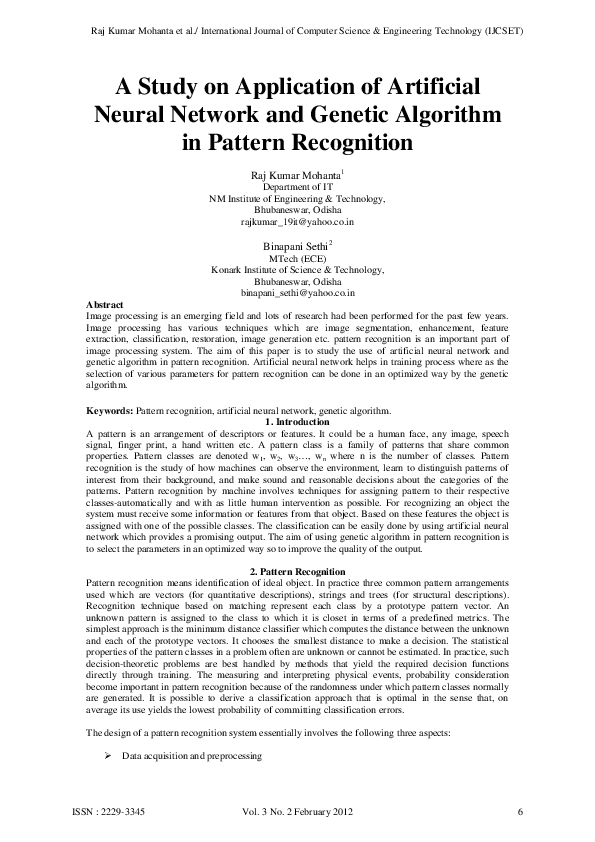 Raj Kumar Mohanta et al./ International Journal of Computer Science & Engineering Technology (IJCSET)

A Study on Application of Artificial Neural Network and Genetic Algorithm in Pattern Recognition

Raj Kumar Mohanta$^1$
Department of IT
NM Institute of Engineering & Technology,
Bhubaneswar, Odisha
rajkumar_19it@yahoo.co.in

Binapani Sethi$^2$
MTech (ECE)
Konark Institute of Science & Technology,
Bhubaneswar, Odisha
binapani_sethi@yahoo.co.in

Abstract
Image processing is an emerging field and lots of research had been performed for the past few years. Image processing has various techniques which are image segmentation, enhancement, feature extraction, classification, restoration, image generation etc. pattern recognition is an important part of image processing system. The aim of this paper is to study the use of artificial neural network and genetic algorithm in pattern recognition. Artificial neural network helps in training process where as the selection of various parameters for pattern recognition can be done in an optimized way by the genetic algorithm.

Keywords: Pattern recognition, artificial neural network, genetic algorithm.

1. Introduction
A pattern is an arrangement of descriptors or features. It could be a human face, any image, speech signal, finger print, a hand written etc. A pattern class is a family of patterns that share common properties. Pattern classes are denoted $w_1$, $w_2$, $w_3$..., $w_n$ where n is the number of classes. Pattern recognition is the study of how machines can observe the environment, learn to distinguish patterns of interest from their background, and make sound and reasonable decisions about the categories of the patterns. Pattern recognition by machine involves techniques for assigning pattern to their respective classes-automatically and with as little human intervention as possible. For recognizing an object the system must receive some information or features from that object. Based on these features the object is assigned with one of the possible classes. The classification can be easily done by using artificial neural network which provides a promising output. The aim of using genetic algorithm in pattern recognition is to select the parameters in an optimized way so to improve the quality of the output.

2. Pattern Recognition
Pattern recognition means identification of ideal object. In practice three common pattern arrangements used which are vectors (for quantitative descriptions), strings and trees (for structural descriptions). Recognition technique based on matching represent each class by a prototype pattern vector. An unknown pattern is assigned to the class to which it is closet in terms of a predefined metrics. The simplest approach is the minimum distance classifier which computes the distance between the unknown and each of the prototype vectors. It chooses the smallest distance to make a decision. The statistical properties of the pattern classes in a problem often are unknown or cannot be estimated. In practice, such decision-theoretic problems are best handled by methods that yield the required decision functions directly through training. The measuring and interpreting physical events, probability consideration become important in pattern recognition because of the randomness under which pattern classes normally are generated. It is possible to derive a classification approach that is optimal in the sense that, on average its use yields the lowest probability of committing classification errors.

The design of a pattern recognition system essentially involves the following three aspects:

➢ Data acquisition and preprocessing

ISSN : 2229-3345 Vol. 3 No. 2 February 2012 6